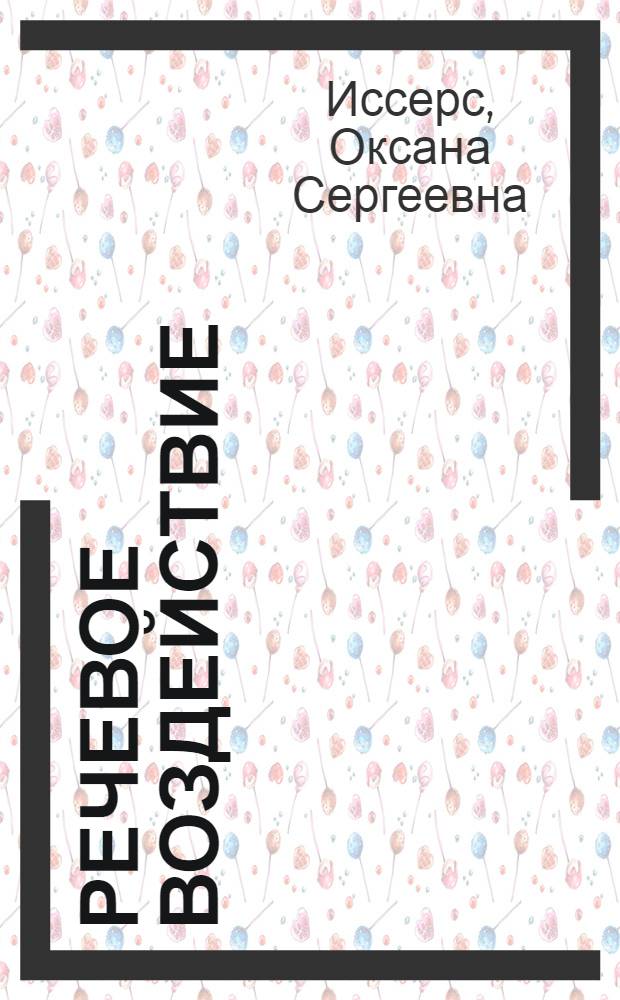 Иссерс, Оксана Сергеевна

РЕЧЕВОЕ ВОЗДЕЙСТВИЕ